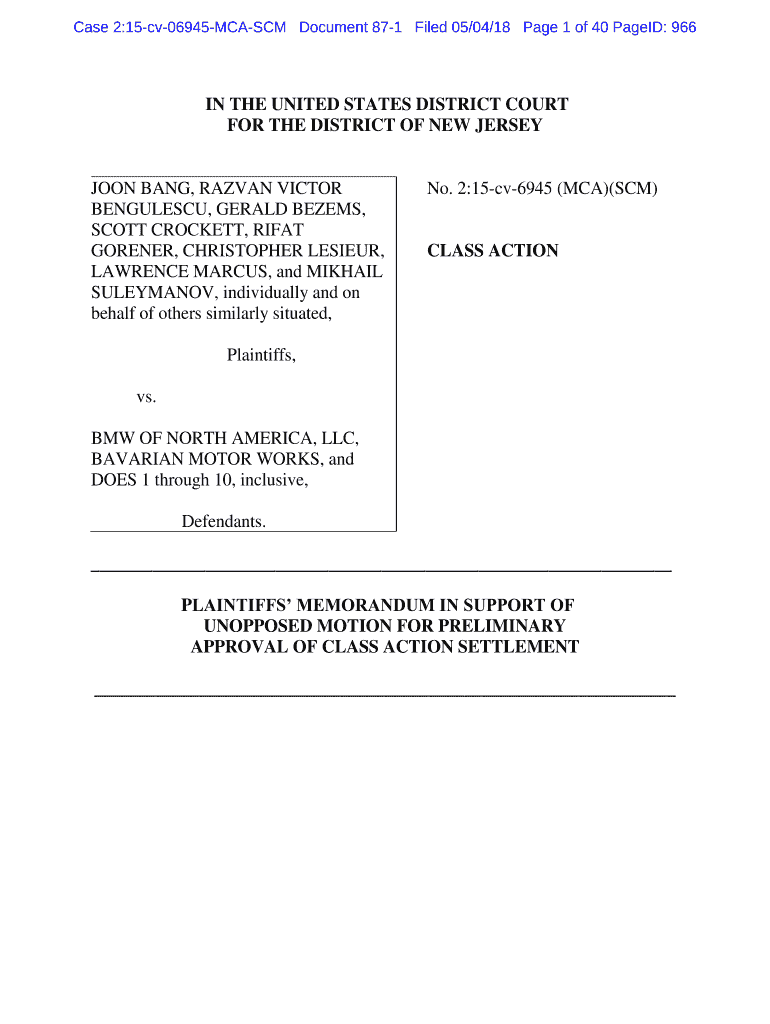 Case 2:15-cv-06945-MCA-SCM Document 87-1 Filed 05/04/18 Page 1 of 40 PageID: 966

IN THE UNITED STATES DISTRICT COURT
FOR THE DISTRICT OF NEW JERSEY

JOON BANG, RAZVAN VICTOR BENGULESCU, GERALD BEZEMS, SCOTT CROCKETT, RIFAT GORENER, CHRISTOPHER LESIEUR, LAWRENCE MARCUS, and MIKHAIL SULEYMANOV, individually and on behalf of others similarly situated,

Plaintiffs,

vs.

BMW OF NORTH AMERICA, LLC, BAVARIAN MOTOR WORKS, and DOES 1 through 10, inclusive,

Defendants.

No. 2:15-cv-6945 (MCA)(SCM)

CLASS ACTION

PLAINTIFFS' MEMORANDUM IN SUPPORT OF UNOPPOSED MOTION FOR PRELIMINARY APPROVAL OF CLASS ACTION SETTLEMENT